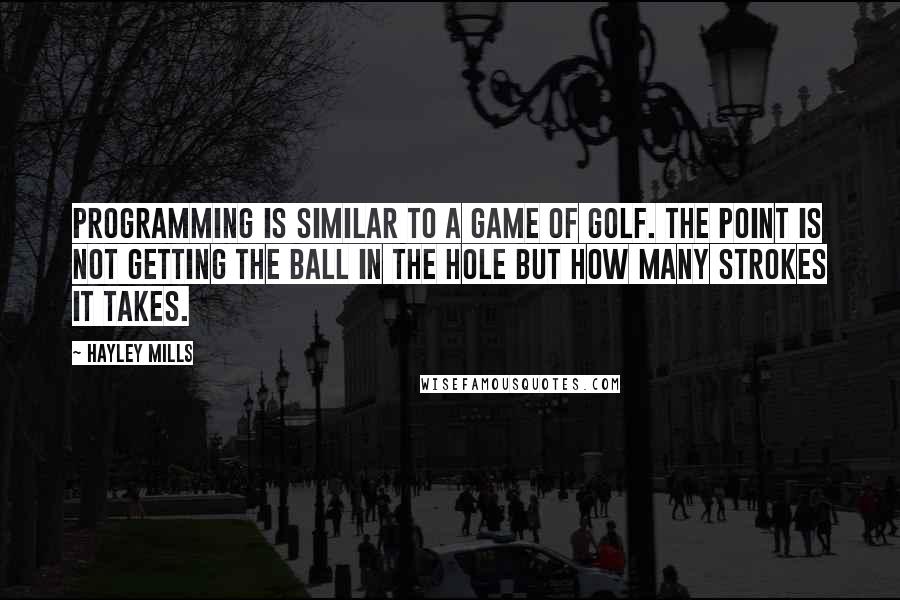 PROGRAMMING IS SIMILAR TO A GAME OF GOLF. THE POINT IS NOT GETTING THE BALL IN THE HOLE BUT HOW MANY STROKES IT TAKES.

~ HAYLEY MILLS

WISEFAMOUSQUOTES.COM